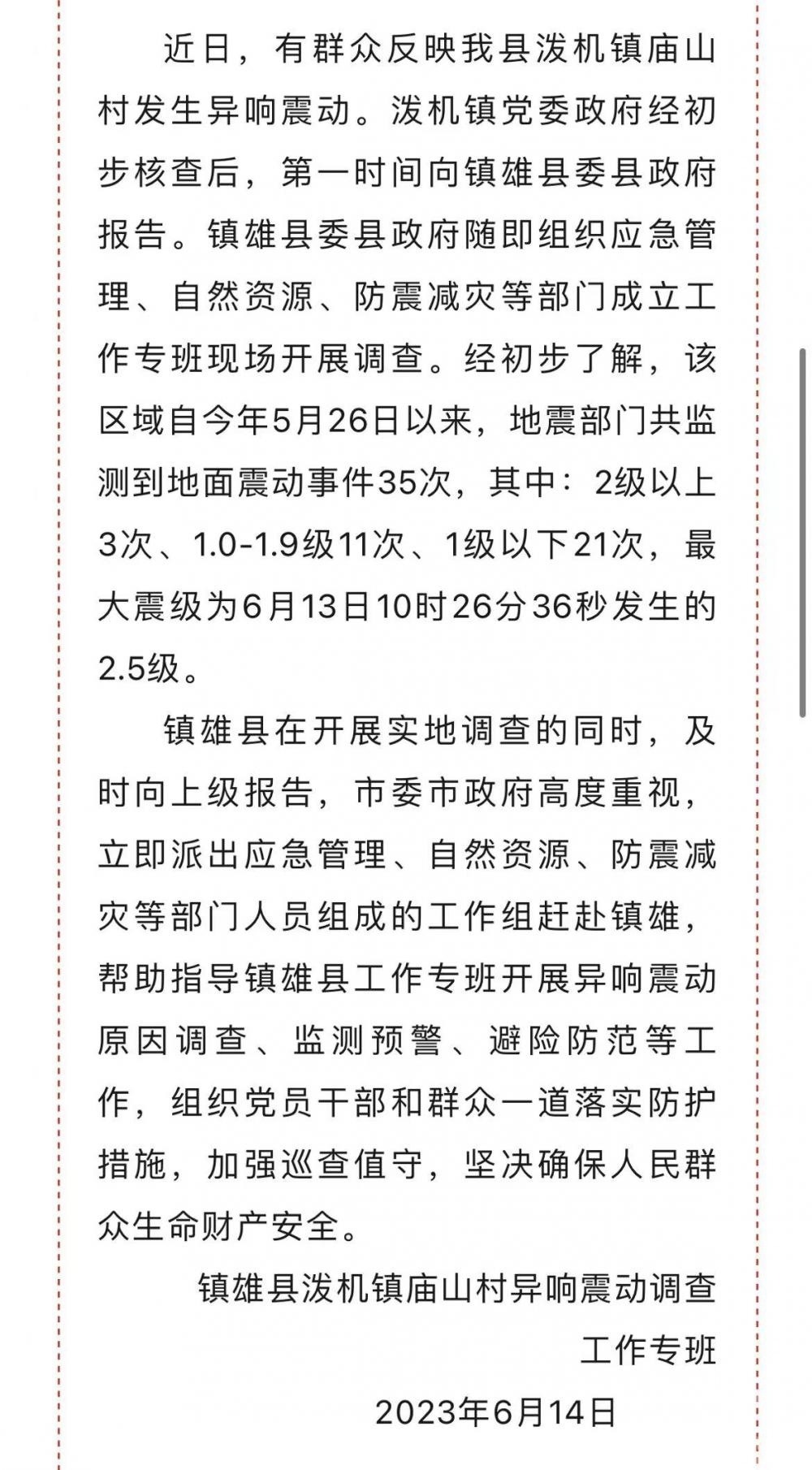 近日，有群众反映我县泼机镇庙山村发生异响震动。泼机镇党委政府经初步核查后，第一时间向镇雄县委县政府报告。镇雄县委县政府随即组织应急管理、自然资源、防震减灾等部门成立工作专班现场开展调查。经初步了解，该区域自今年5月26日以来，地震部门共监测到地面震动事件35次，其中：2级以上3次、1.0-1.9级11次、1级以下21次，最大震级为6月13日10时26分36秒发生的2.5级。

镇雄县在开展实地调查的同时，及时向上级报告，市委市政府高度重视，立即派出应急管理、自然资源、防震减灾等部门人员组成的工作组赶赴镇雄，帮助指导镇雄县工作专班开展异响震动原因调查、监测预警、避险防范等工作，组织党员干部和群众一道落实防护措施，加强巡查值守，坚决确保人民群众生命财产安全。

镇雄县泼机镇庙山村异响震动调查工作专班

2023年6月14日